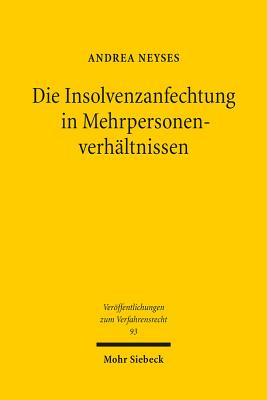 ANDREA NEYSES

Die Insolvenzanfechtung in Mehrpersonenverhältnissen

Veröffentlichungen zum Verfahrensrecht
93

Mohr Siebeck